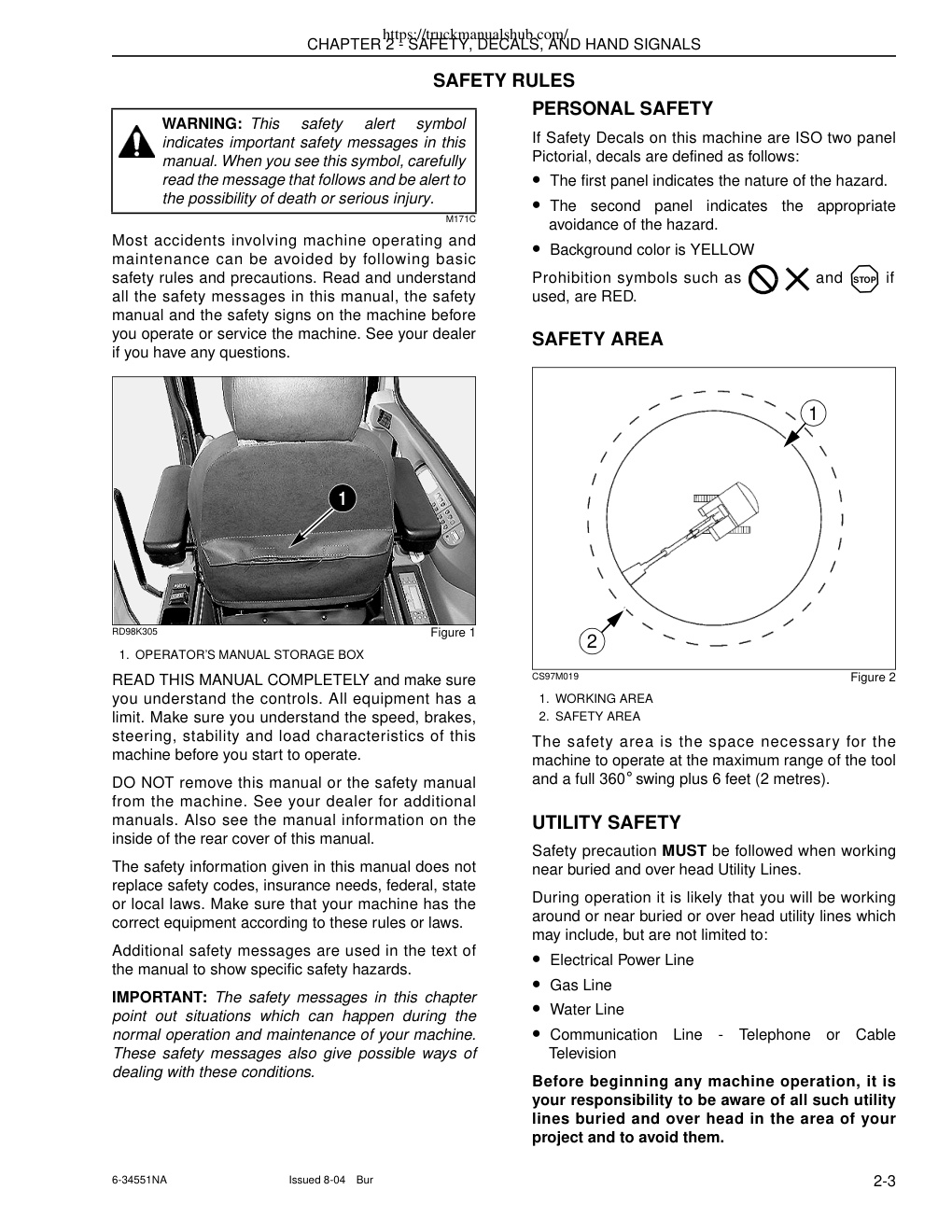 https://truckmanualshub.com/
CHAPTER 2 - SAFETY, DECALS, AND HAND SIGNALS

SAFETY RULES

WARNING: This safety alert symbol indicates important safety messages in this manual. When you see this symbol, carefully read the message that follows and be alert to the possibility of death or serious injury.

M171C

Most accidents involving machine operating and maintenance can be avoided by following basic safety rules and precautions. Read and understand all the safety messages in this manual, the safety manual and the safety signs on the machine before you operate or service the machine. See your dealer if you have any questions.

1

RD98K305

Figure 1

1. OPERATOR'S MANUAL STORAGE BOX

READ THIS MANUAL COMPLETELY and make sure you understand the controls. All equipment has a limit. Make sure you understand the speed, brakes, steering, stability and load characteristics of this machine before you start to operate.

DO NOT remove this manual or the safety manual from the machine. See your dealer for additional manuals. Also see the manual information on the inside of the rear cover of this manual.

The safety information given in this manual does not replace safety codes, insurance needs, federal, state or local laws. Make sure that your machine has the correct equipment according to these rules or laws.

Additional safety messages are used in the text of the manual to show specific safety hazards.

IMPORTANT: The safety messages in this chapter point out situations which can happen during the normal operation and maintenance of your machine. These safety messages also give possible ways of dealing with these conditions.

PERSONAL SAFETY

If Safety Decals on this machine are ISO two panel Pictorial, decals are defined as follows:

• The first panel indicates the nature of the hazard.

• The second panel indicates the appropriate avoidance of the hazard.

• Background color is YELLOW

Prohibition symbols such as and STOP if used, are RED.

SAFETY AREA

1

2

CS97M019

Figure 2

1. WORKING AREA
2. SAFETY AREA

The safety area is the space necessary for the machine to operate at the maximum range of the tool and a full 360° swing plus 6 feet (2 metres).

UTILITY SAFETY

Safety precaution MUST be followed when working near buried and over head Utility Lines.

During operation it is likely that you will be working around or near buried or over head utility lines which may include, but are not limited to:

• Electrical Power Line

• Gas Line

• Water Line

• Communication Line - Telephone or Cable Television

Before beginning any machine operation, it is your responsibility to be aware of all such utility lines buried and over head in the area of your project and to avoid them.

6-34551NA Issued 8-04 Bur

2-3